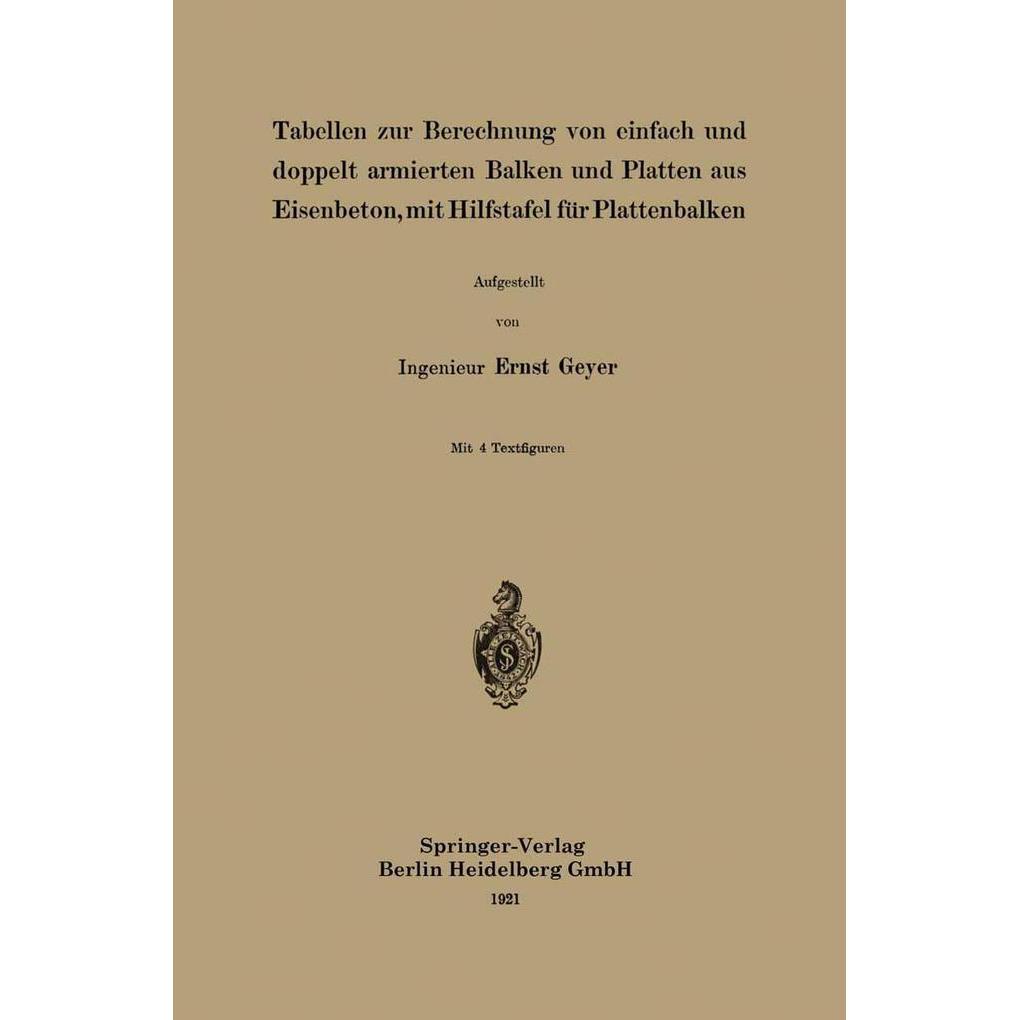 Tabellen zur Berechnung von einfach und doppelt armierten Balken und Platten aus Eisenbeton, mit Hilfstafel für Plattenbalken

Aufgestellt

von

Ingenieur Ernst Geyer

Mit 4 Textfiguren

Springer-Verlag
Berlin Heidelberg GmbH
1921